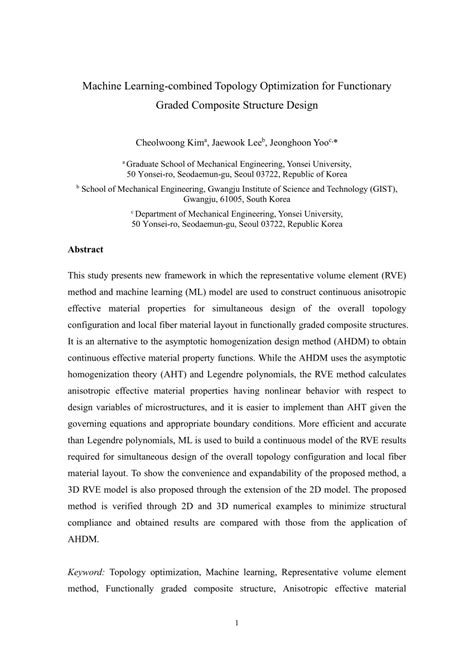 Machine Learning-combined Topology Optimization for Functionary Graded Composite Structure Design

Cheolwoong Kim$^{a}$, Jaewook Lee$^{b}$, Jeonghoon Yoo$^{c,*}$

$^{a}$ Graduate School of Mechanical Engineering, Yonsei University, 50 Yonsei-ro, Seodaemun-gu, Seoul 03722, Republic of Korea

$^{b}$ School of Mechanical Engineering, Gwangju Institute of Science and Technology (GIST), Gwangju, 61005, South Korea

$^{c}$ Department of Mechanical Engineering, Yonsei University, 50 Yonsei-ro, Seodaemun-gu, Seoul 03722, Republic Korea

Abstract

This study presents new framework in which the representative volume element (RVE) method and machine learning (ML) model are used to construct continuous anisotropic effective material properties for simultaneous design of the overall topology configuration and local fiber material layout in functionally graded composite structures. It is an alternative to the asymptotic homogenization design method (AHDM) to obtain continuous effective material property functions. While the AHDM uses the asymptotic homogenization theory (AHT) and Legendre polynomials, the RVE method calculates anisotropic effective material properties having nonlinear behavior with respect to design variables of microstructures, and it is easier to implement than AHT given the governing equations and appropriate boundary conditions. More efficient and accurate than Legendre polynomials, ML is used to build a continuous model of the RVE results required for simultaneous design of the overall topology configuration and local fiber material layout. To show the convenience and expandability of the proposed method, a 3D RVE model is also proposed through the extension of the 2D model. The proposed method is verified through 2D and 3D numerical examples to minimize structural compliance and obtained results are compared with those from the application of AHDM.

Keyword: Topology optimization, Machine learning, Representative volume element method, Functionally graded composite structure, Anisotropic effective material

1